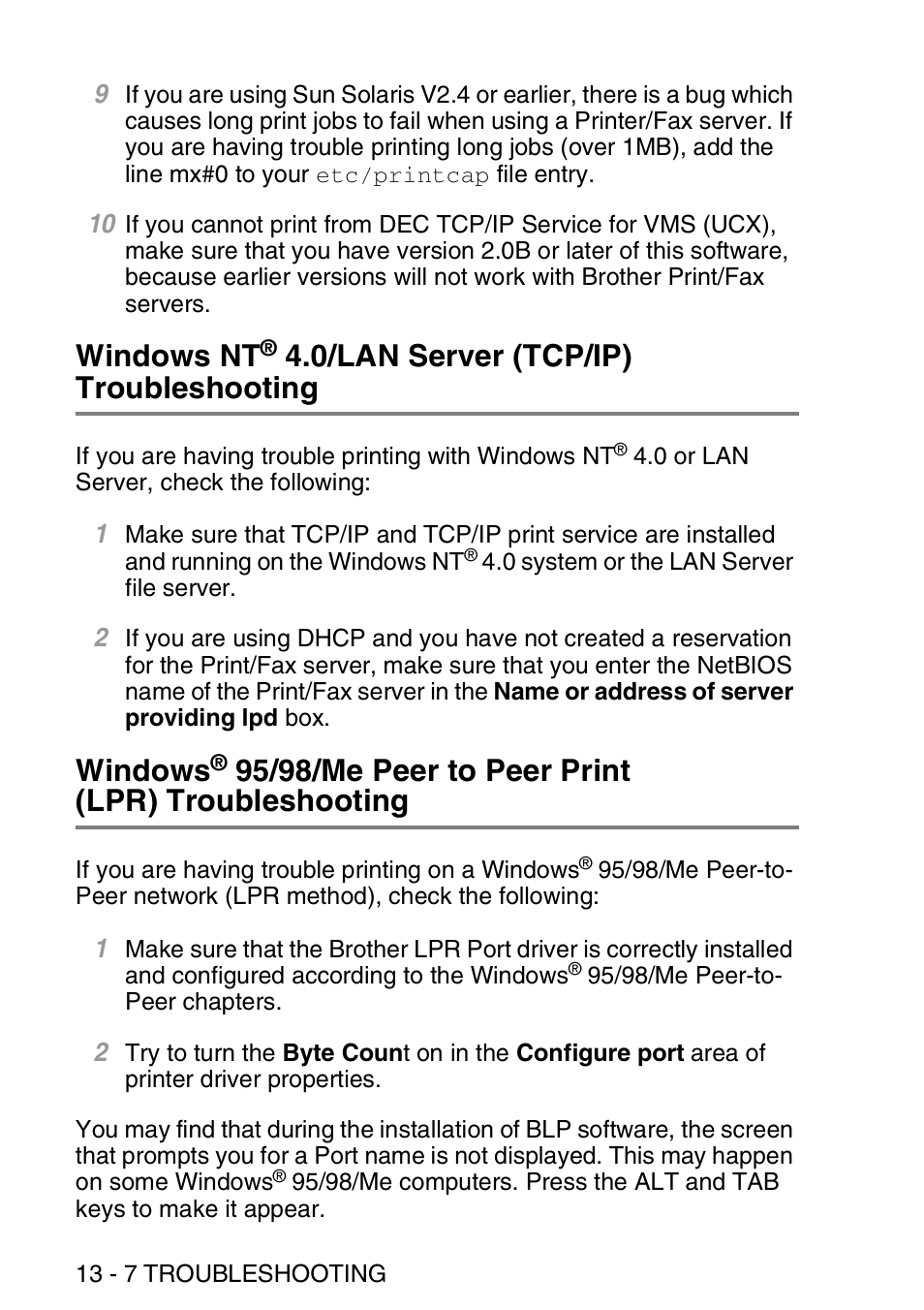 9 If you are using Sun Solaris V2.4 or earlier, there is a bug which causes long print jobs to fail when using a Printer/Fax server. If you are having trouble printing long jobs (over 1MB), add the line mx#0 to your etc/printcap file entry.

10 If you cannot print from DEC TCP/IP Service for VMS (UCX), make sure that you have version 2.0B or later of this software, because earlier versions will not work with Brother Print/Fax servers.

Windows NT® 4.0/LAN Server (TCP/IP) Troubleshooting

If you are having trouble printing with Windows NT® 4.0 or LAN Server, check the following:

1 Make sure that TCP/IP and TCP/IP print service are installed and running on the Windows NT® 4.0 system or the LAN Server file server.

2 If you are using DHCP and you have not created a reservation for the Print/Fax server, make sure that you enter the NetBIOS name of the Print/Fax server in the Name or address of server providing lpd box.

Windows® 95/98/Me Peer to Peer Print (LPR) Troubleshooting

If you are having trouble printing on a Windows® 95/98/Me Peer-to-Peer network (LPR method), check the following:

1 Make sure that the Brother LPR Port driver is correctly installed and configured according to the Windows® 95/98/Me Peer-to-Peer chapters.

2 Try to turn the Byte Count on in the Configure port area of printer driver properties.

You may find that during the installation of BLP software, the screen that prompts you for a Port name is not displayed. This may happen on some Windows® 95/98/Me computers. Press the ALT and TAB keys to make it appear.

13 - 7 TROUBLESHOOTING